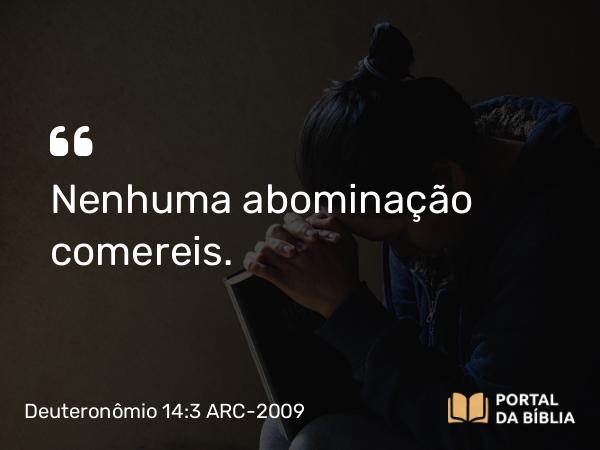 “

Nenhuma abominação comereis.

Deuteronômio 14:3 ARC-2009

PORTAL DA BÍBLIA